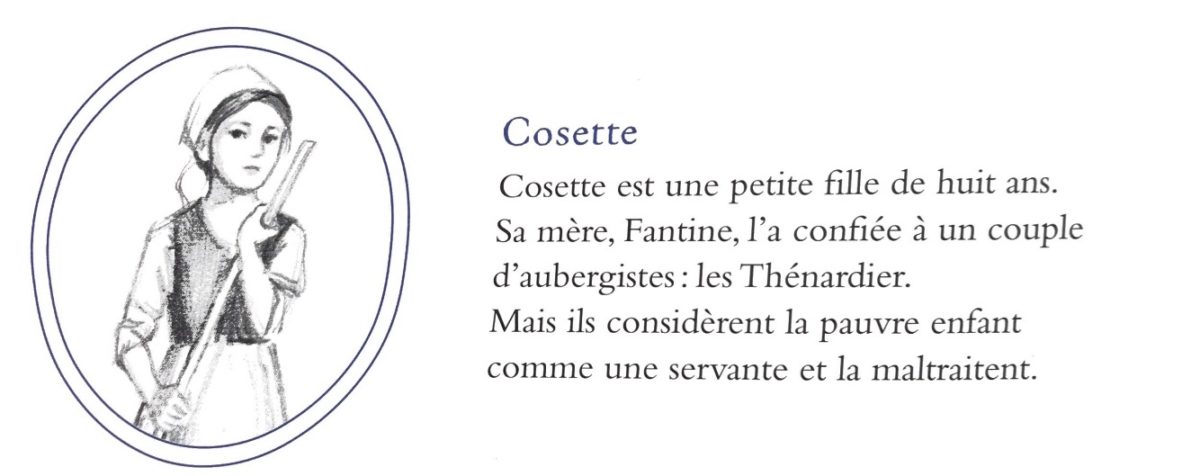 Cosette

Cosette est une petite fille de huit ans. Sa mère, Fantine, l'a confiée à un couple d'aubergistes : les Thénardier. Mais ils considèrent la pauvre enfant comme une servante et la maltraitent.